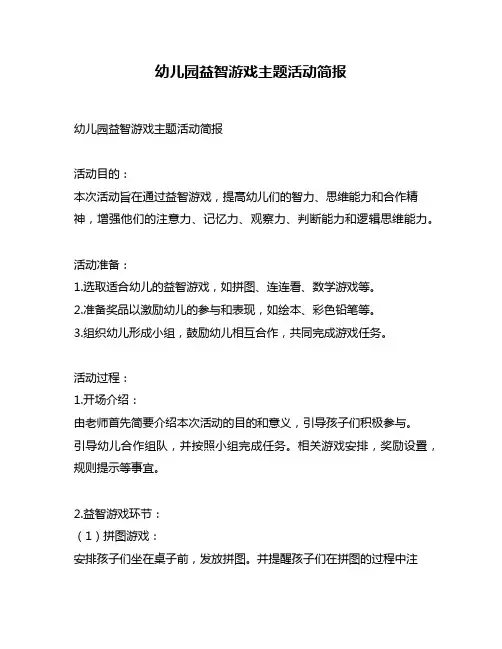 幼儿园益智游戏主题活动简报

幼儿园益智游戏主题活动简报

活动目的：
本次活动旨在通过益智游戏，提高幼儿们的智力、思维能力和合作精神，增强他们的注意力、记忆力、观察力、判断能力和逻辑思维能力。

活动准备：
1.选取适合幼儿的益智游戏，如拼图、连连看、数学游戏等。
2.准备奖品以激励幼儿的参与和表现，如绘本、彩色铅笔等。
3.组织幼儿形成小组，鼓励幼儿相互合作，共同完成游戏任务。

活动过程：
1.开场介绍：
由老师首先简要介绍本次活动的目的和意义，引导孩子们积极参与。
引导幼儿合作组队，并按照小组完成任务。相关游戏安排，奖励设置，规则提示等事宜。

2.益智游戏环节：
（1）拼图游戏：
安排孩子们坐在桌子前，发放拼图。并提醒孩子们在拼图的过程中注